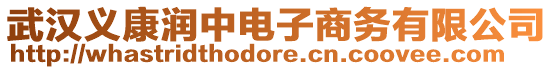 武汉义康润中电子商务有限公司
http://whastridthodore.cn.coovee.com